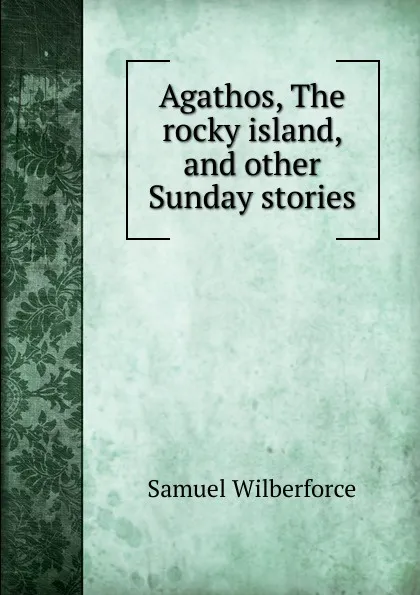 Agathos, The rocky island, and other Sunday stories

Samuel Wilberforce